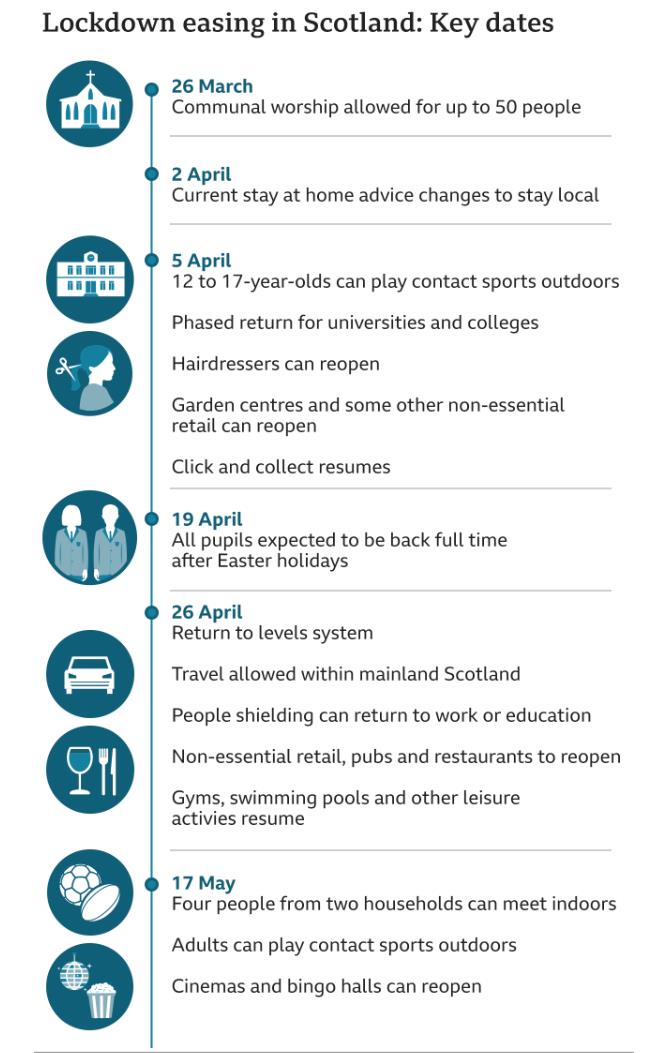 Lockdown easing in Scotland: Key dates

26 March
Communal worship allowed for up to 50 people

2 April
Current stay at home advice changes to stay local

5 April
12 to 17-year-olds can play contact sports outdoors

Phased return for universities and colleges

Hairdressers can reopen

Garden centres and some other non-essential retail can reopen

Click and collect resumes

19 April
All pupils expected to be back full time after Easter holidays

26 April
Return to levels system

Travel allowed within mainland Scotland

People shielding can return to work or education

Non-essential retail, pubs and restaurants to reopen

Gyms, swimming pools and other leisure activies resume

17 May
Four people from two households can meet indoors

Adults can play contact sports outdoors

Cinemas and bingo halls can reopen